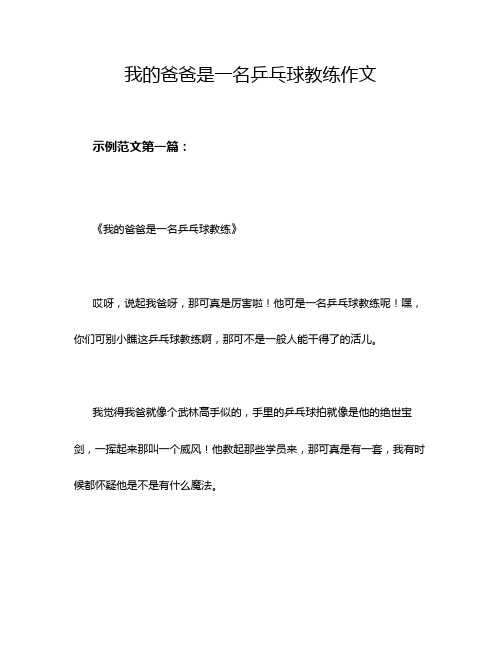 我的爸爸是一名乒乓球教练作文

示例范文第一篇：

《我的爸爸是一名乒乓球教练》

哎呀，说起我爸呀，那可真是厉害啦！他可是一名乒乓球教练呢！嘿，你们可别小瞧这乒乓球教练啊，那可不是一般人能干得了的活儿。

我觉得我爸就像个武林高手似的，手里的乒乓球拍就像是他的绝世宝剑，一挥起来那叫一个威风！他教起那些学员来，那可真是有一套，我有时候都怀疑他是不是有什么魔法。